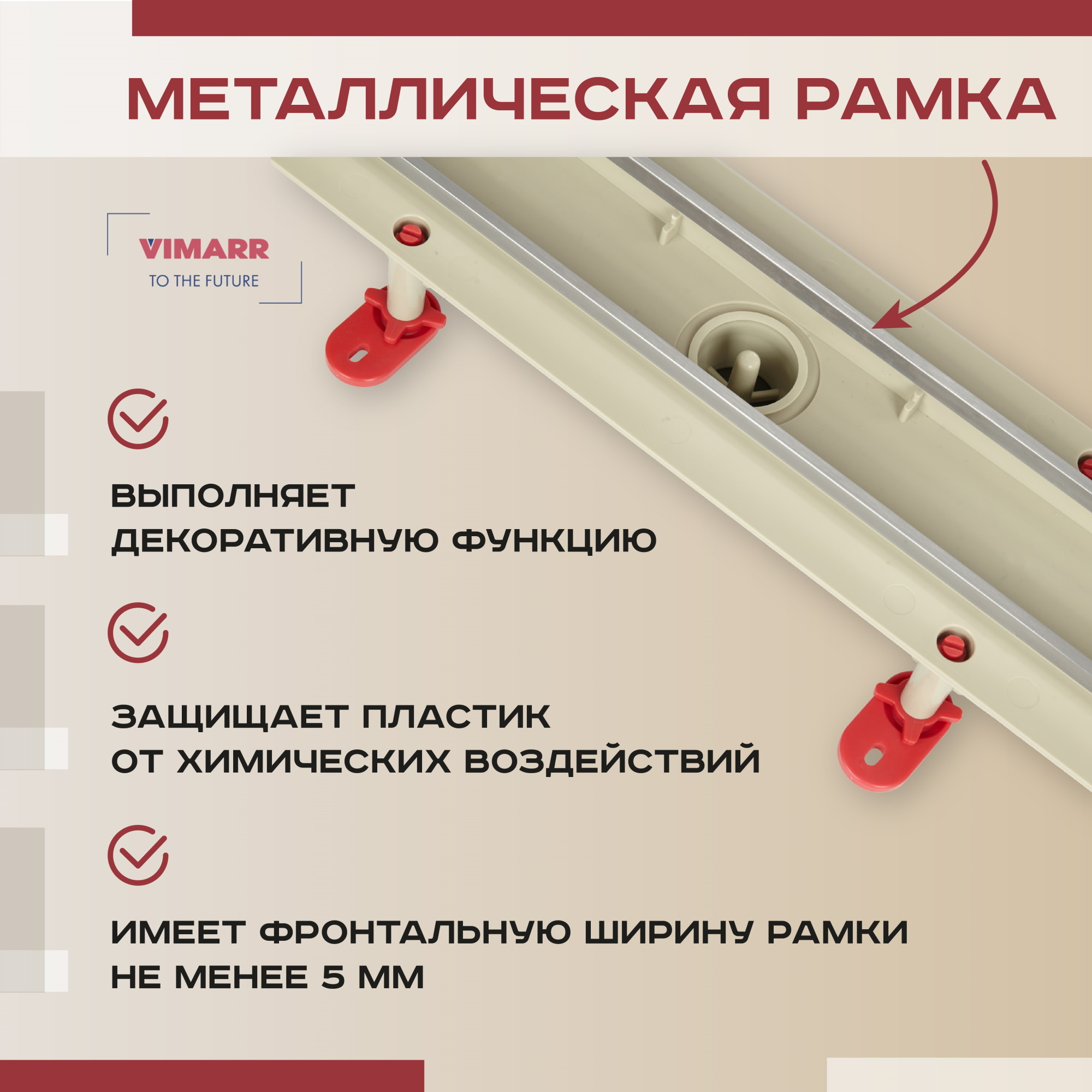 МЕТАЛЛИЧЕСКАЯ РАМКА

VIMARR
TO THE FUTURE

ВЫПОЛНЯЕТ ДЕКОРАТИВНУЮ ФУНКЦИЮ

ЗАЩИЩАЕТ ПЛАСТИК ОТ ХИМИЧЕСКИХ ВОЗДЕЙСТВИЙ

ИМЕЕТ ФРОНТАЛЬНУЮ ШИРИНУ РАМКИ НЕ МЕНЕЕ 5 ММ